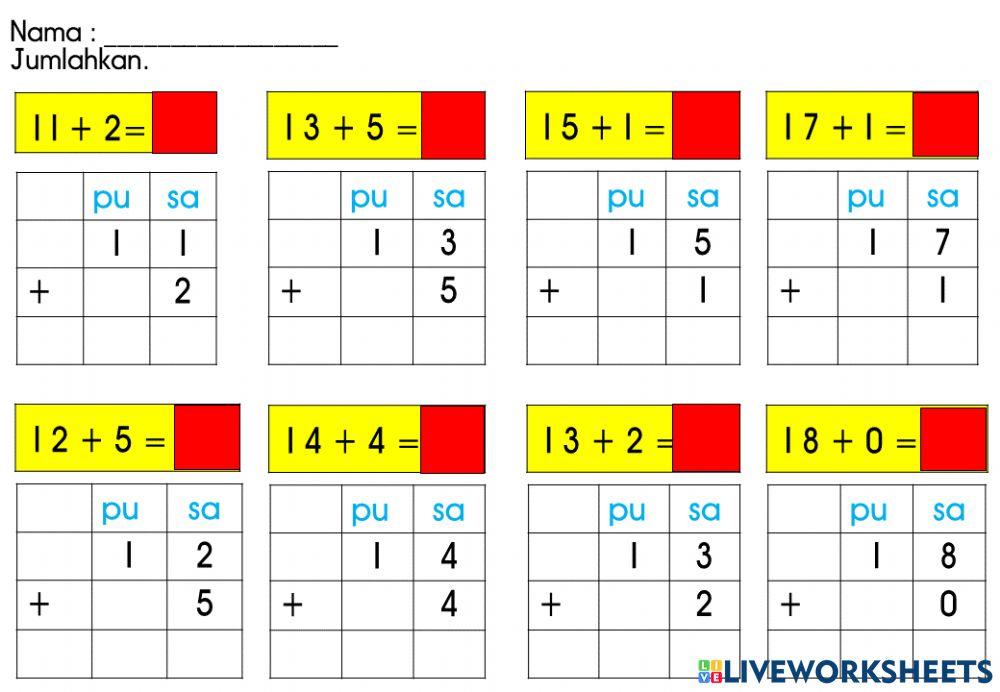 Nama : ____
Jumlahkan.

$11 + 2 =$

|  | pu | sa |
|---|---|---|
|  | 1 | 1 |
| + |  | 2 |
|  |  |  |

$13 + 5 =$

|  | pu | sa |
|---|---|---|
|  | 1 | 3 |
| + |  | 5 |
|  |  |  |

$15 + 1 =$

|  | pu | sa |
|---|---|---|
|  | 1 | 5 |
| + |  | 1 |
|  |  |  |

$17 + 1 =$

|  | pu | sa |
|---|---|---|
|  | 1 | 7 |
| + |  | 1 |
|  |  |  |

$12 + 5 =$

|  | pu | sa |
|---|---|---|
|  | 1 | 2 |
| + |  | 5 |
|  |  |  |

$14 + 4 =$

|  | pu | sa |
|---|---|---|
|  | 1 | 4 |
| + |  | 4 |
|  |  |  |

$13 + 2 =$

|  | pu | sa |
|---|---|---|
|  | 1 | 3 |
| + |  | 2 |
|  |  |  |

$18 + 0 =$

|  | pu | sa |
|---|---|---|
|  | 1 | 8 |
| + |  | 0 |
|  |  |  |

LIVEWORKSHEETS